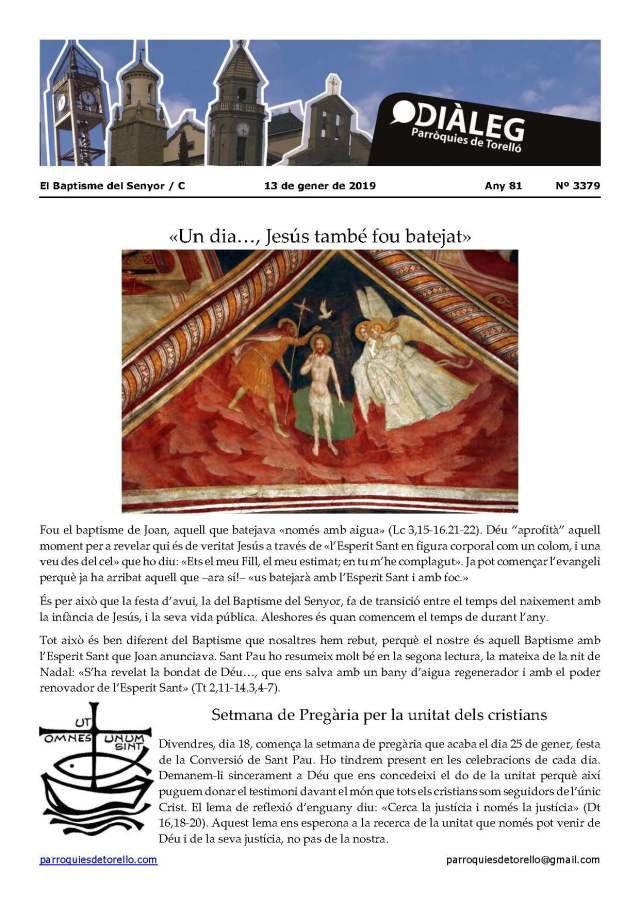 DIÀLEG
Parròquies de Torelló

El Baptisme del Senyor / C 13 de gener de 2019 Any 81 Nº 3379

«Un dia…, Jesús també fou batejat»

Fou el baptisme de Joan, aquell que batejava «només amb aigua» (Lc 3,15-16.21-22). Déu "aprofità" aquell moment per a revelar qui és de veritat Jesús a través de «l'Esperit Sant en figura corporal com un colom, i una veu des del cel» que ho diu: «Ets el meu Fill, el meu estimat; en tu m'he complagut». Ja pot començar l'evangeli perquè ja ha arribat aquell que –ara sí!– «us batejarà amb l'Esperit Sant i amb foc.»

És per això que la festa d'avui, la del Baptisme del Senyor, fa de transició entre el temps del naixement amb la infància de Jesús, i la seva vida pública. Aleshores és quan comencem el temps de durant l'any.

Tot això és ben diferent del Baptisme que nosaltres hem rebut, perquè el nostre és aquell Baptisme amb l'Esperit Sant que Joan anunciava. Sant Pau ho resumeix molt bé en la segona lectura, la mateixa de la nit de Nadal: «S'ha revelat la bondat de Déu…, que ens salva amb un bany d'aigua regenerador i amb el poder renovador de l'Esperit Sant» (Tt 2,11-14.3,4-7).

UT OMNES UNUM SINT

Setmana de Pregària per la unitat dels cristians

Divendres, dia 18, comença la setmana de pregària que acaba el dia 25 de gener, festa de la Conversió de Sant Pau. Ho tindrem present en les celebracions de cada dia. Demanem-li sincerament a Déu que ens concedeixi el do de la unitat perquè així puguem donar el testimoni davant el món que tots els cristians som seguidors de l'únic Crist. El lema de reflexió d'enguany diu: «Cerca la justícia i només la justícia» (Dt 16,18-20). Aquest lema ens esperona a la recerca de la unitat que només pot venir de Déu i de la seva justícia, no pas de la nostra.

parroquiesdetorello.com parroquiesdetorello@gmail.com